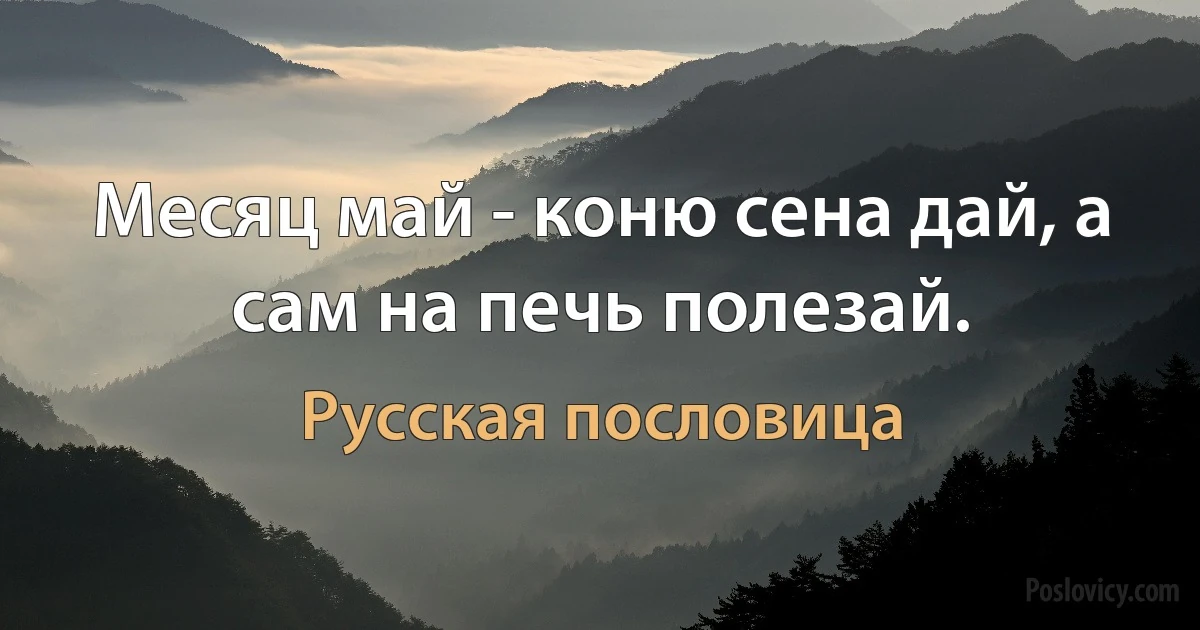 Месяц май - коню сена дай, а сам на печь полезай.

Русская пословица

Poslovicy.com